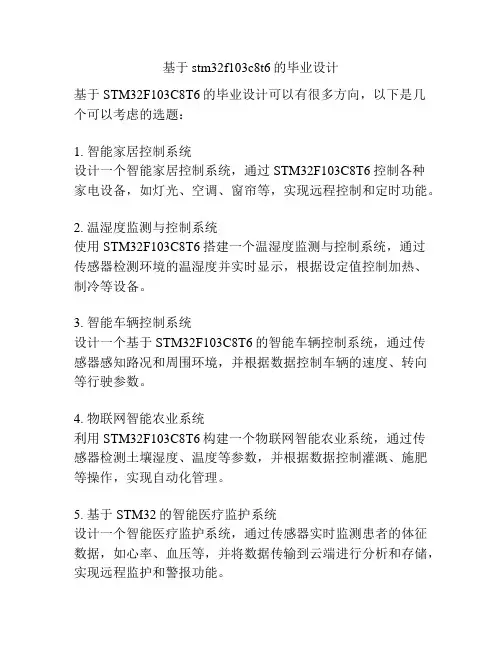 基于 stm32f103c8t6 的毕业设计

基于 STM32F103C8T6 的毕业设计可以有很多方向，以下是几个可以考虑的选题：

1. 智能家居控制系统
设计一个智能家居控制系统，通过 STM32F103C8T6 控制各种家电设备，如灯光、空调、窗帘等，实现远程控制和定时功能。

2. 温湿度监测与控制系统
使用 STM32F103C8T6 搭建一个温湿度监测与控制系统，通过传感器检测环境的温湿度并实时显示，根据设定值控制加热、制冷等设备。

3. 智能车辆控制系统
设计一个基于 STM32F103C8T6 的智能车辆控制系统，通过传感器感知路况和周围环境，并根据数据控制车辆的速度、转向等行驶参数。

4. 物联网智能农业系统
利用 STM32F103C8T6 构建一个物联网智能农业系统，通过传感器检测土壤湿度、温度等参数，并根据数据控制灌溉、施肥等操作，实现自动化管理。

5. 基于 STM32 的智能医疗监护系统
设计一个智能医疗监护系统，通过传感器实时监测患者的体征数据，如心率、血压等，并将数据传输到云端进行分析和存储，实现远程监护和警报功能。